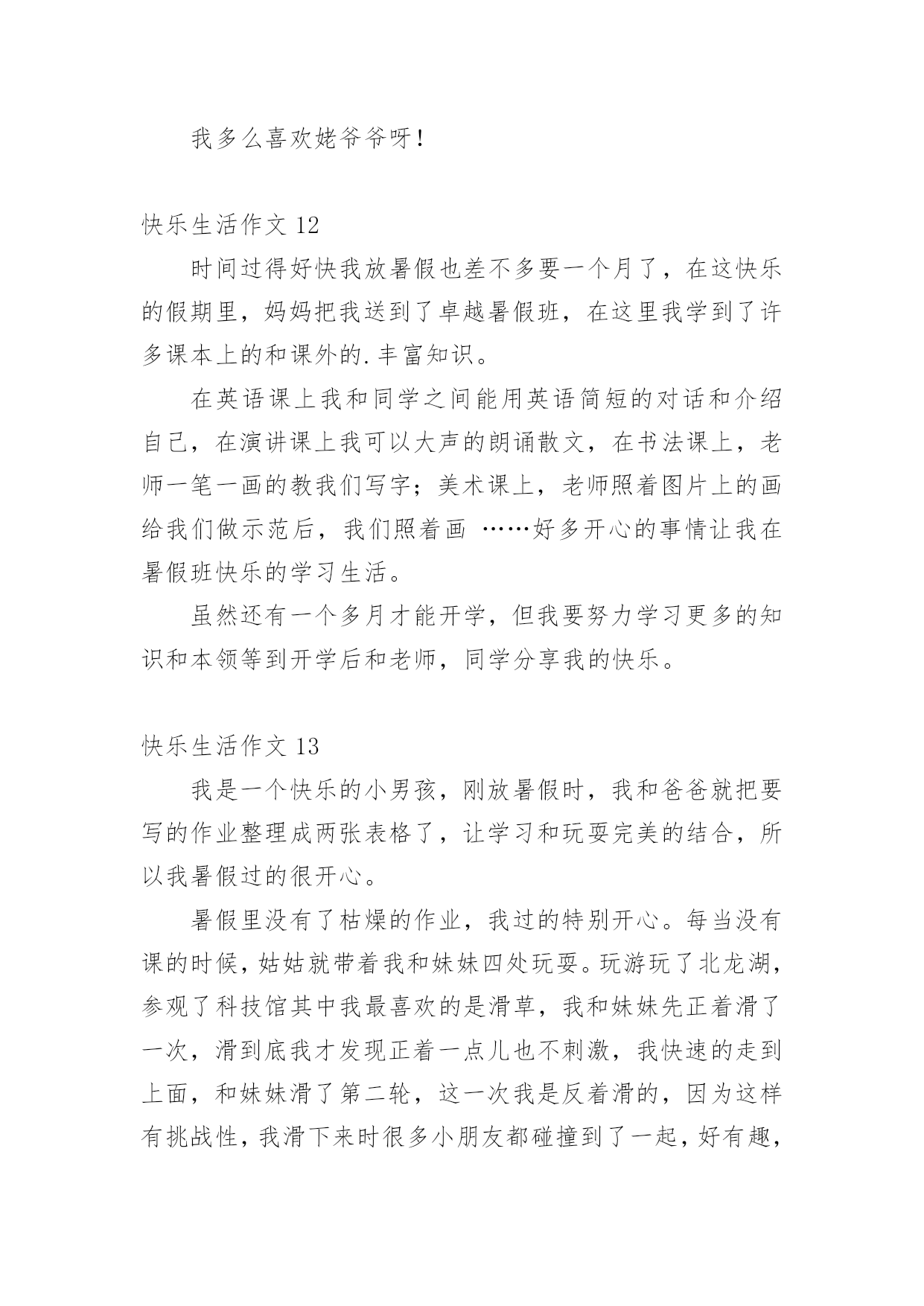 我多么喜欢姥爷爷呀!

快乐生活作文 12

时间过得好快我放暑假也差不多要一个月了，在这快乐的假期里，妈妈把我送到了卓越暑假班，在这里我学到了许多课本上的和课外的.丰富知识。

在英语课上我和同学之间能用英语简短的对话和介绍自己，在演讲课上我可以大声的朗诵散文，在书法课上，老师一笔一画的教我们写字；美术课上，老师照着图片上的画给我们做示范后，我们照着画 ……好多开心的事情让我在暑假班快乐的学习生活。

虽然还有一个多月才能开学，但我要努力学习更多的知识和本领等到开学后和老师，同学分享我的快乐。

快乐生活作文 13

我是一个快乐的小男孩，刚放暑假时，我和爸爸就把要写的作业整理成两张表格了，让学习和玩耍完美的结合，所以我暑假过的很开心。

暑假里没有了枯燥的作业，我过的特别开心。每当没有课的时候，姑姑就带着我和妹妹四处玩耍。玩游玩了北龙湖，参观了科技馆其中我最喜欢的是滑草，我和妹妹先正着滑了一次，滑到底我才发现正着一点儿也不刺激，我快速的走到上面，和妹妹滑了第二轮，这一次我是反着滑的，因为这样有挑战性，我滑下来时很多小朋友都碰撞到了一起，好有趣，